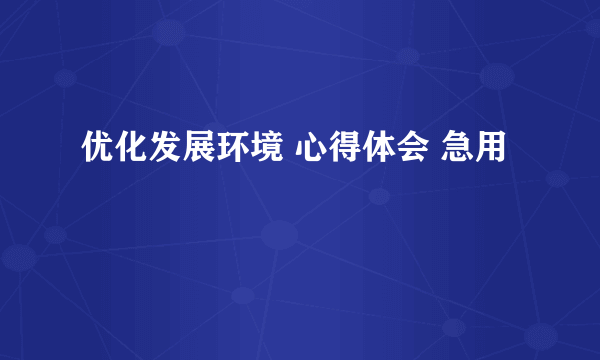 优化发展环境 心得体会 急用